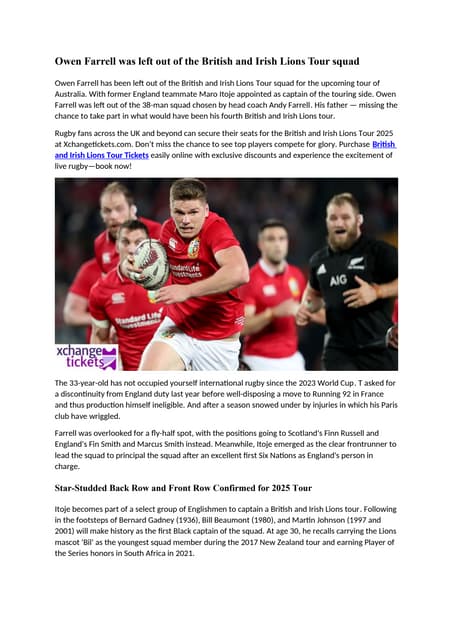 Owen Farrell was left out of the British and Irish Lions Tour squad

Owen Farrell has been left out of the British and Irish Lions Tour squad for the upcoming tour of Australia. With former England teammate Maro Itoje appointed as captain of the touring side. Owen Farrell was left out of the 38-man squad chosen by head coach Andy Farrell. His father — missing the chance to take part in what would have been his fourth British and Irish Lions tour.

Rugby fans across the UK and beyond can secure their seats for the British and Irish Lions Tour 2025 at Xchangetickets.com. Don't miss the chance to see top players compete for glory. Purchase British and Irish Lions Tour Tickets easily online with exclusive discounts and experience the excitement of live rugby—book now!

Standard Life Investments

Standard Life Investments

AIG

xchange tickets

The 33-year-old has not occupied yourself international rugby since the 2023 World Cup. T asked for a discontinuity from England duty last year before well-disposing a move to Running 92 in France and thus production himself ineligible. And after a season snowed under by injuries in which his Paris club have wriggled.

Farrell was overlooked for a fly-half spot, with the positions going to Scotland's Finn Russell and England's Fin Smith and Marcus Smith instead. Meanwhile, Itoje emerged as the clear frontrunner to lead the squad to principal the squad after an excellent first Six Nations as England's person in charge.

Star-Studded Back Row and Front Row Confirmed for 2025 Tour

Itoje becomes part of a select group of Englishmen to captain a British and Irish Lions tour. Following in the footsteps of Bernard Gadney (1936), Bill Beaumont (1980), and Martin Johnson (1997 and 2001) will make history as the first Black captain of the squad. At age 30, he recalls carrying the Lions mascot 'Bil' as the youngest squad member during the 2017 New Zealand tour and earning Player of the Series honors in South Africa in 2021.